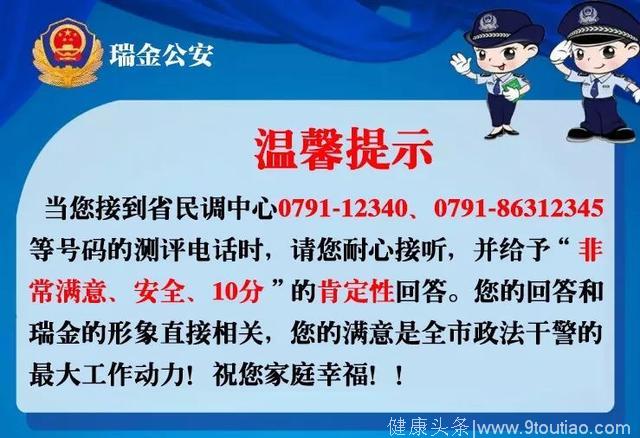 瑞金公安

温馨提示

当您接到省民调中心0791-12340、0791-86312345等号码的测评电话时，请您耐心接听，并给予“非常满意、安全、10分”的肯定性回答。您的回答和瑞金的形象直接相关，您的满意是全市政法干警的最大工作动力！祝您家庭幸福！！

健康头条|www.9toutiao.com